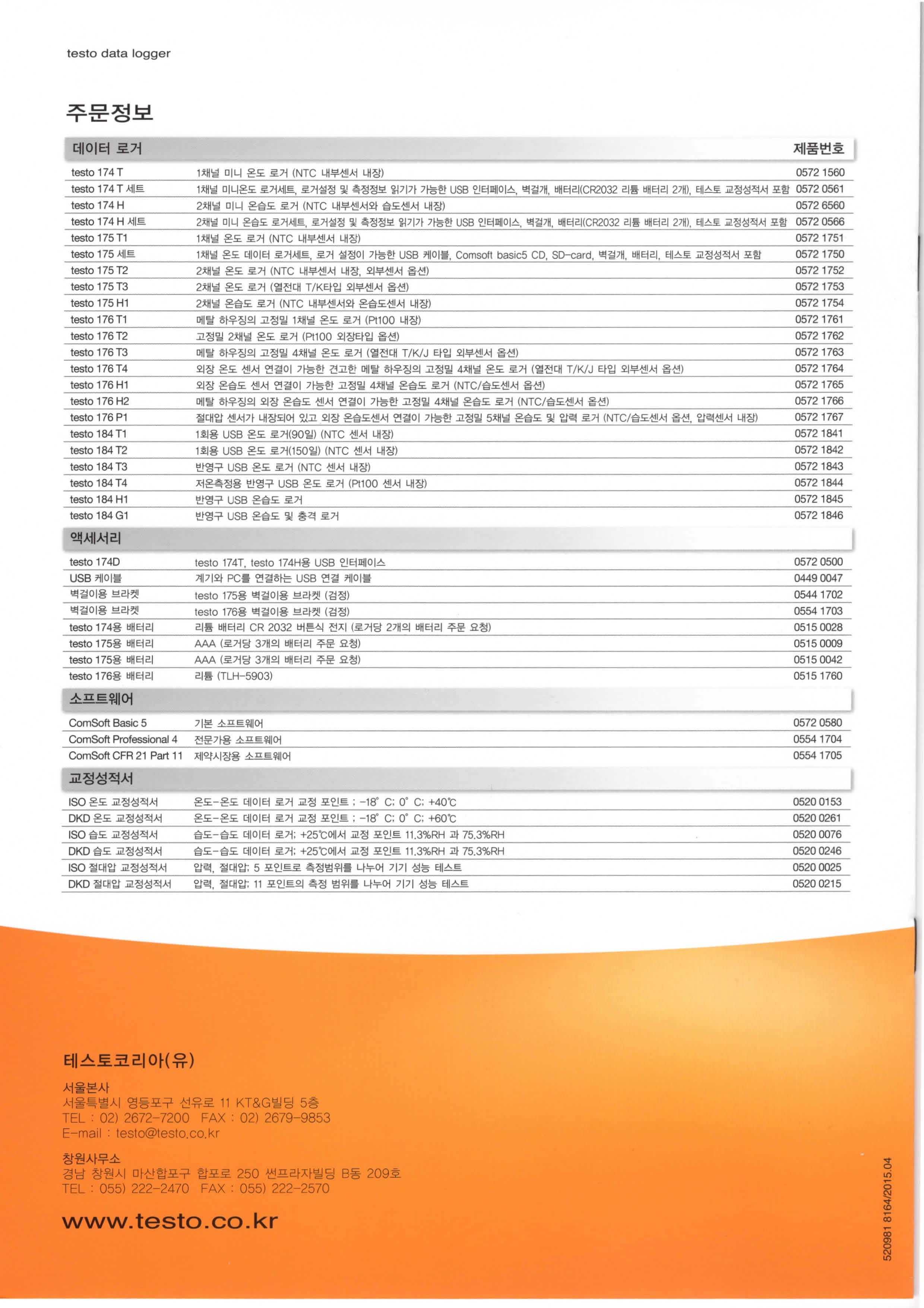 testo data logger

주문정보

| 데이터 로거 | | 제품번호 |
|---|---|---|
| testo 174 T | 1채널 미니 온도 로거 (NTC 내부센서 내장) | 0572 1560 |
| testo 174 T 세트 | 1채널 미니온도 로거세트, 로거설정 및 측정정보 읽기가 가능한 USB 인터페이스, 벽걸개, 배터리(CR2032 리튬 배터리 2개), 테스토 교정성적서 포함 | 0572 0561 |
| testo 174 H | 2채널 미니 온습도 로거 (NTC 내부센서와 습도센서 내장) | 0572 6560 |
| testo 174 H 세트 | 2채널 미니 온습도 로거세트, 로거설정 및 측정정보 읽기가 가능한 USB 인터페이스, 벽걸개, 배터리(CR2032 리튬 배터리 2개), 테스토 교정성적서 포함 | 0572 0566 |
| testo 175 T1 | 1채널 온도 로거 (NTC 내부센서 내장) | 0572 1751 |
| testo 175 세트 | 1채널 온도 데이터 로거세트, 로거 설정이 가능한 USB 케이블, Comsoft basic5 CD, SD-card, 벽걸개, 배터리, 테스토 교정성적서 포함 | 0572 1750 |
| testo 175 T2 | 2채널 온도 로거 (NTC 내부센서 내장, 외부센서 옵션) | 0572 1752 |
| testo 175 T3 | 2채널 온도 로거 (열전대 T/K타입 외부센서 옵션) | 0572 1753 |
| testo 175 H1 | 2채널 온습도 로거 (NTC 내부센서와 온습도센서 내장) | 0572 1754 |
| testo 176 T1 | 메탈 하우징의 고정밀 1채널 온도 로거 (Pt100 내장) | 0572 1761 |
| testo 176 T2 | 고정밀 2채널 온도 로거 (Pt100 외장타입 옵션) | 0572 1762 |
| testo 176 T3 | 메탈 하우징의 고정밀 4채널 온도 로거 (열전대 T/K/J 타입 외부센서 옵션) | 0572 1763 |
| testo 176 T4 | 외장 온도 센서 연결이 가능한 견고한 메탈 하우징의 고정밀 4채널 온도 로거 (열전대 T/K/J 타입 외부센서 옵션) | 0572 1764 |
| testo 176 H1 | 외장 온습도 센서 연결이 가능한 고정밀 4채널 온습도 로거 (NTC/습도센서 옵션) | 0572 1765 |
| testo 176 H2 | 메탈 하우징의 외장 온습도 센서 연결이 가능한 고정밀 4채널 온습도 로거 (NTC/습도센서 옵션) | 0572 1766 |
| testo 176 P1 | 절대압 센서가 내장되어 있고 외장 온습도센서 연결이 가능한 고정밀 5채널 온습도 및 압력 로거 (NTC/습도센서 옵션, 압력센서 내장) | 0572 1767 |
| testo 184 T1 | 1회용 USB 온도 로거(90일) (NTC 센서 내장) | 0572 1841 |
| testo 184 T2 | 1회용 USB 온도 로거(150일) (NTC 센서 내장) | 0572 1842 |
| testo 184 T3 | 반영구 USB 온도 로거 (NTC 센서 내장) | 0572 1843 |
| testo 184 T4 | 저온측정용 반영구 USB 온도 로거 (Pt100 센서 내장) | 0572 1844 |
| testo 184 H1 | 반영구 USB 온습도 로거 | 0572 1845 |
| testo 184 G1 | 반영구 USB 온습도 및 충격 로거 | 0572 1846 |
| 액세서리 | | |
| testo 174D | testo 174T, testo 174H용 USB 인터페이스 | 0572 0500 |
| USB 케이블 | 계기와 PC를 연결하는 USB 연결 케이블 | 0449 0047 |
| 벽걸이용 브라켓 | testo 175용 벽걸이용 브라켓 (검정) | 0544 1702 |
| 벽걸이용 브라켓 | testo 176용 벽걸이용 브라켓 (검정) | 0554 1703 |
| testo 174용 배터리 | 리튬 배터리 CR 2032 버튼식 전지 (로거당 2개의 배터리 주문 요청) | 0515 0028 |
| testo 175용 배터리 | AAA (로거당 3개의 배터리 주문 요청) | 0515 0009 |
| testo 175용 배터리 | AAA (로거당 3개의 배터리 주문 요청) | 0515 0042 |
| testo 176용 배터리 | 리튬 (TLH-5903) | 0515 1760 |
| 소프트웨어 | | |
| ComSoft Basic 5 | 기본 소프트웨어 | 0572 0580 |
| ComSoft Professional 4 | 전문가용 소프트웨어 | 0554 1704 |
| ComSoft CFR 21 Part 11 | 제약시장용 소프트웨어 | 0554 1705 |
| 교정성적서 | | |
| ISO 온도 교정성적서 | 온도-온도 데이터 로거 교정 포인트 ; -18° C; 0° C; +40℃ | 0520 0153 |
| DKD 온도 교정성적서 | 온도-온도 데이터 로거 교정 포인트 ; -18° C; 0° C; +60℃ | 0520 0261 |
| ISO 습도 교정성적서 | 습도-습도 데이터 로거; +25℃에서 교정 포인트 11.3%RH 과 75.3%RH | 0520 0076 |
| DKD 습도 교정성적서 | 습도-습도 데이터 로거; +25℃에서 교정 포인트 11.3%RH 과 75.3%RH | 0520 0246 |
| ISO 절대압 교정성적서 | 압력, 절대압; 5 포인트로 측정범위를 나누어 기기 성능 테스트 | 0520 0025 |
| DKD 절대압 교정성적서 | 압력, 절대압; 11 포인트의 측정 범위를 나누어 기기 성능 테스트 | 0520 0215 |

테스토코리아(유)

서울본사
서울특별시 영등포구 선유로 11 KT&G빌딩 5층
TEL : 02) 2672-7200 FAX : 02) 2679-9853
E-mail : testo@testo.co.kr

창원사무소
경남 창원시 마산합포구 합포로 250 썬프라자빌딩 B동 209호
TEL : 055) 222-2470 FAX : 055) 222-2570

www.testo.co.kr

520981 8164/2015.04